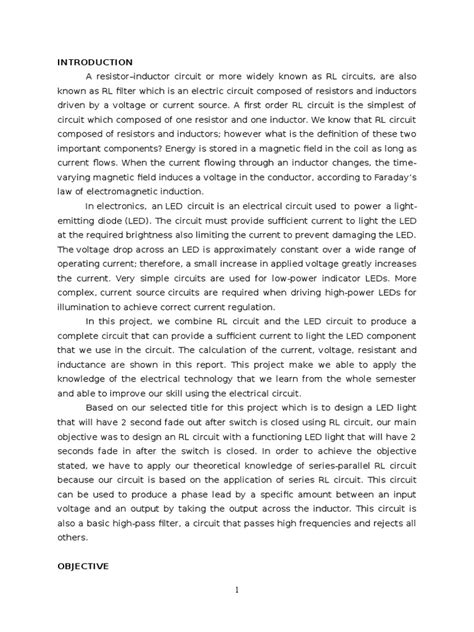 INTRODUCTION

A resistor–inductor circuit or more widely known as RL circuits, are also known as RL filter which is an electric circuit composed of resistors and inductors driven by a voltage or current source. A first order RL circuit is the simplest of circuit which composed of one resistor and one inductor. We know that RL circuit composed of resistors and inductors; however what is the definition of these two important components? Energy is stored in a magnetic field in the coil as long as current flows. When the current flowing through an inductor changes, the time-varying magnetic field induces a voltage in the conductor, according to Faraday's law of electromagnetic induction.

In electronics, an LED circuit is an electrical circuit used to power a light-emitting diode (LED). The circuit must provide sufficient current to light the LED at the required brightness also limiting the current to prevent damaging the LED. The voltage drop across an LED is approximately constant over a wide range of operating current; therefore, a small increase in applied voltage greatly increases the current. Very simple circuits are used for low-power indicator LEDs. More complex, current source circuits are required when driving high-power LEDs for illumination to achieve correct current regulation.

In this project, we combine RL circuit and the LED circuit to produce a complete circuit that can provide a sufficient current to light the LED component that we use in the circuit. The calculation of the current, voltage, resistant and inductance are shown in this report. This project make we able to apply the knowledge of the electrical technology that we learn from the whole semester and able to improve our skill using the electrical circuit.

Based on our selected title for this project which is to design a LED light that will have 2 second fade out after switch is closed using RL circuit, our main objective was to design an RL circuit with a functioning LED light that will have 2 seconds fade in after the switch is closed. In order to achieve the objective stated, we have to apply our theoretical knowledge of series-parallel RL circuit because our circuit is based on the application of series RL circuit. This circuit can be used to produce a phase lead by a specific amount between an input voltage and an output by taking the output across the inductor. This circuit is also a basic high-pass filter, a circuit that passes high frequencies and rejects all others.

OBJECTIVE

1